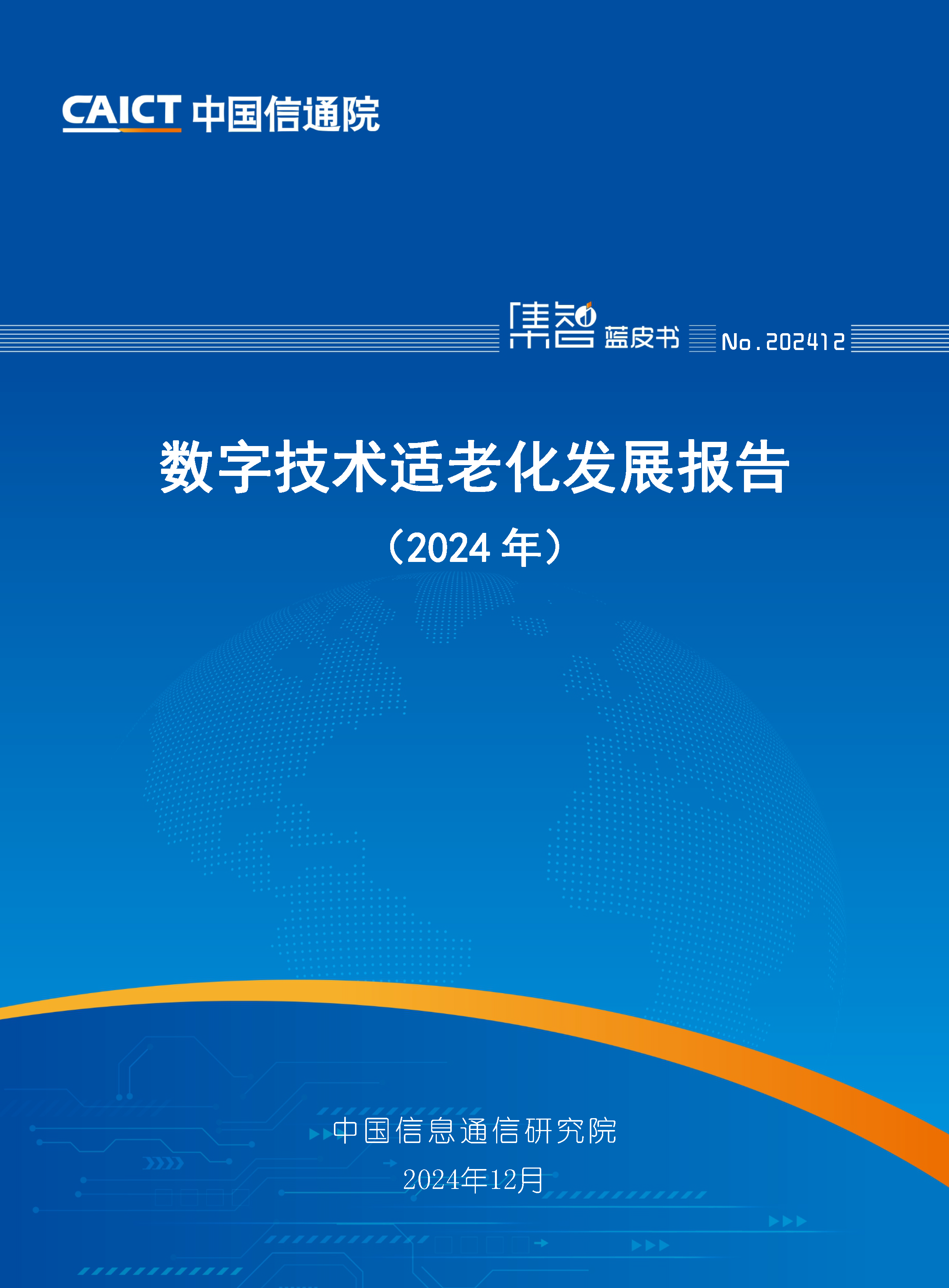 CAICT 中国信通院

集智 蓝皮书 No.202412

数字技术适老化发展报告

（2024 年）

中国信息通信研究院

2024年12月